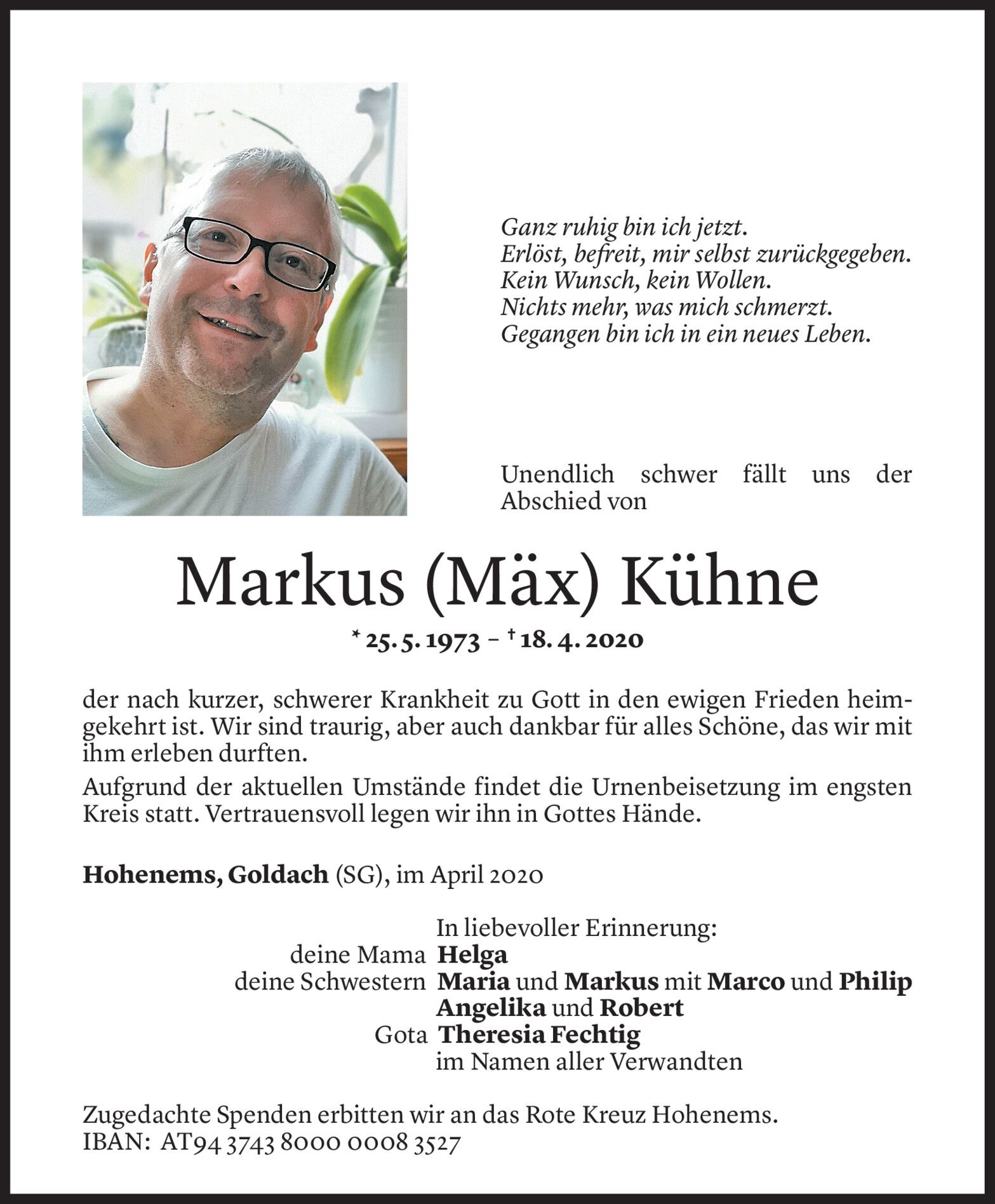 Ganz ruhig bin ich jetzt.
Erlöst, befreit, mir selbst zurückgegeben.
Kein Wunsch, kein Wollen.
Nichts mehr, was mich schmerzt.
Gegangen bin ich in ein neues Leben.

Unendlich schwer fällt uns der Abschied von

Markus (Mäx) Kühne

* 25. 5. 1973 – † 18. 4. 2020

der nach kurzer, schwerer Krankheit zu Gott in den ewigen Frieden heimgekehrt ist. Wir sind traurig, aber auch dankbar für alles Schöne, das wir mit ihm erleben durften.

Aufgrund der aktuellen Umstände findet die Urnenbeisetzung im engsten Kreis statt. Vertrauensvoll legen wir ihn in Gottes Hände.

Hohenems, Goldach (SG), im April 2020

In liebevoller Erinnerung:
deine Mama Helga
deine Schwestern Maria und Markus mit Marco und Philip
Angelika und Robert
Gota Theresia Fechtig
im Namen aller Verwandten

Zugedachte Spenden erbitten wir an das Rote Kreuz Hohenems.
IBAN: AT94 3743 8000 0008 3527